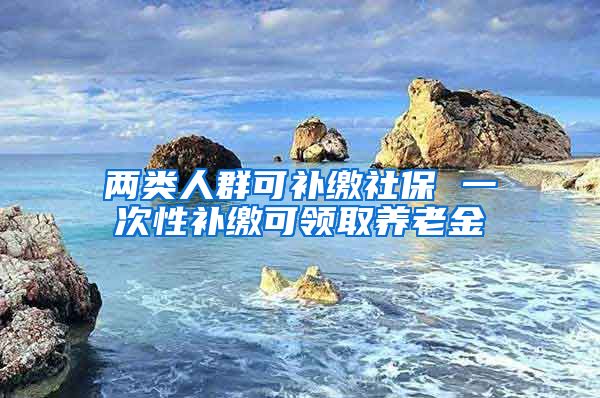 两类人群可补缴社保 一次性补缴可领取养老金